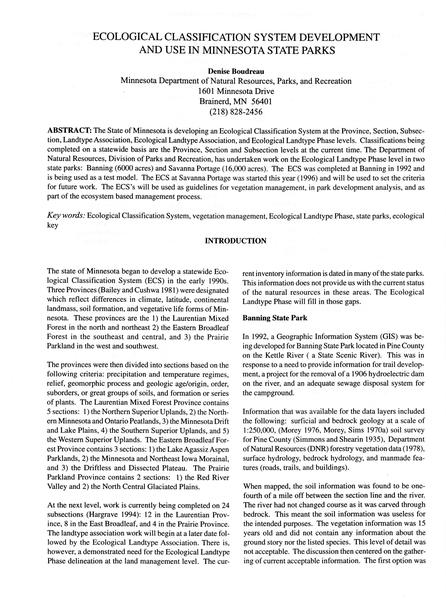 ECOLOGICAL CLASSIFICATION SYSTEM DEVELOPMENT AND USE IN MINNESOTA STATE PARKS

Denise Boudreau
Minnesota Department of Natural Resources, Parks, and Recreation
1601 Minnesota Drive
Brainerd, MN 56401
(218) 828-2456

ABSTRACT: The State of Minnesota is developing an Ecological Classification System at the Province, Section, Subsection, Landtype Association, Ecological Landtype Association, and Ecological Landtype Phase levels. Classifications being completed on a statewide basis are the Province, Section and Subsection levels at the current time. The Department of Natural Resources, Division of Parks and Recreation, has undertaken work on the Ecological Landtype Phase level in two state parks: Banning (6000 acres) and Savanna Portage (16,000 acres). The ECS was completed at Banning in 1992 and is being used as a test model. The ECS at Savanna Portage was started this year (1996) and will be used to set the criteria for future work. The ECS's will be used as guidelines for vegetation management, in park development analysis, and as part of the ecosystem based management process.

Key words: Ecological Classification System, vegetation management, Ecological Landtype Phase, state parks, ecological key

INTRODUCTION

The state of Minnesota began to develop a statewide Ecological Classification System (ECS) in the early 1990s. Three Provinces (Bailey and Cushwa 1981) were designated which reflect differences in climate, latitude, continental landmass, soil formation, and vegetative life forms of Minnesota. These provinces are the 1) the Laurentian Mixed Forest in the north and northeast 2) the Eastern Broadleaf Forest in the southeast and central, and 3) the Prairie Parkland in the west and southwest.

The provinces were then divided into sections based on the following criteria: precipitation and temperature regimes, relief, geomorphic process and geologic age/origin, order, suborders, or great groups of soils, and formation or series of plants. The Laurentian Mixed Forest Province contains 5 sections: 1) the Northern Superior Uplands, 2) the Northern Minnesota and Ontario Peatlands, 3) the Minnesota Drift and Lake Plains, 4) the Southern Superior Uplands, and 5) the Western Superior Uplands. The Eastern Broadleaf Forest Province contains 3 sections: 1) the Lake Agassiz Aspen Parklands, 2) the Minnesota and Northeast Iowa Morainal, and 3) the Driftless and Dissected Plateau. The Prairie Parkland Province contains 2 sections: 1) the Red River Valley and 2) the North Central Glaciated Plains.

At the next level, work is currently being completed on 24 subsections (Hargrave 1994): 12 in the Laurentian Province, 8 in the East Broadleaf, and 4 in the Prairie Province. The landtype association work will begin at a later date followed by the Ecological Landtype Association. There is, however, a demonstrated need for the Ecological Landtype Phase delineation at the land management level. The current inventory information is dated in many of the state parks. This information does not provide us with the current status of the natural resources in these areas. The Ecological Landtype Phase will fill in those gaps.

Banning State Park

In 1992, a Geographic Information System (GIS) was being developed for Banning State Park located in Pine County on the Kettle River ( a State Scenic River). This was in response to a need to provide information for trail development, a project for the removal of a 1906 hydroelectric dam on the river, and an adequate sewage disposal system for the campground.

Information that was available for the data layers included the following: surficial and bedrock geology at a scale of 1:250,000, (Morey 1976, Morey, Sims 1970a) soil survey for Pine County (Simmons and Shearin 1935), Department of Natural Resources (DNR) forestry vegetation data (1978), surface hydrology, bedrock hydrology, and manmade features (roads, trails, and buildings).

When mapped, the soil information was found to be one-fourth of a mile off between the section line and the river. The river had not changed course as it was carved through bedrock. This meant the soil information was useless for the intended purposes. The vegetation information was 15 years old and did not contain any information about the ground story nor the listed species. This level of detail was not acceptable. The discussion then centered on the gathering of current acceptable information. The first option was